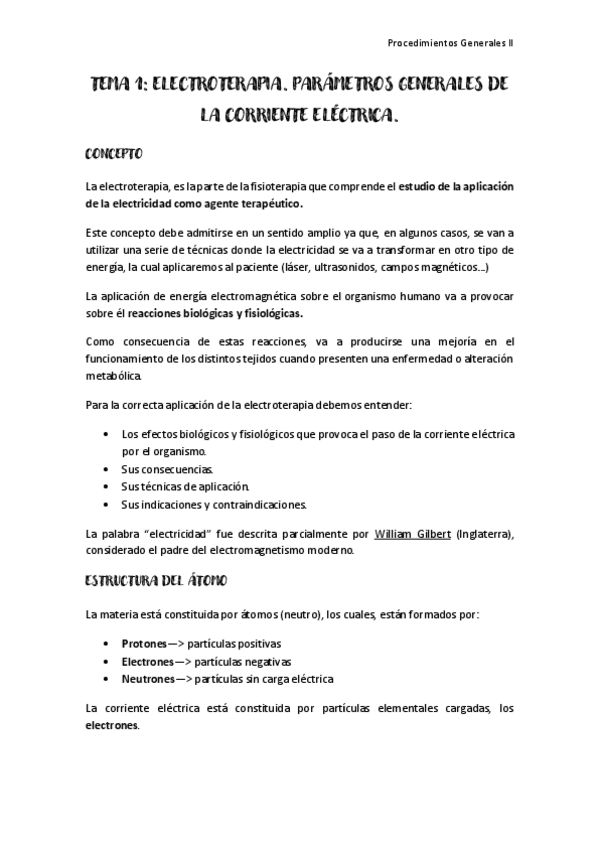 Procedimientos Generales II

TEMA 1: ELECTROTERAPIA. PARÁMETROS GENERALES DE LA CORRIENTE ELÉCTRICA.

CONCEPTO

La electroterapia, es la parte de la fisioterapia que comprende el estudio de la aplicación de la electricidad como agente terapéutico.

Este concepto debe admitirse en un sentido amplio ya que, en algunos casos, se van a utilizar una serie de técnicas donde la electricidad se va a transformar en otro tipo de energía, la cual aplicaremos al paciente (láser, ultrasonidos, campos magnéticos...)

La aplicación de energía electromagnética sobre el organismo humano va a provocar sobre él reacciones biológicas y fisiológicas.

Como consecuencia de estas reacciones, va a producirse una mejoría en el funcionamiento de los distintos tejidos cuando presenten una enfermedad o alteración metabólica.

Para la correcta aplicación de la electroterapia debemos entender:

• Los efectos biológicos y fisiológicos que provoca el paso de la corriente eléctrica por el organismo.
• Sus consecuencias.
• Sus técnicas de aplicación.
• Sus indicaciones y contraindicaciones.

La palabra "electricidad" fue descrita parcialmente por William Gilbert (Inglaterra), considerado el padre del electromagnetismo moderno.

ESTRUCTURA DEL ÁTOMO

La materia está constituida por átomos (neutro), los cuales, están formados por:

• Protones—> partículas positivas
• Electrones—> partículas negativas
• Neutrones—> partículas sin carga eléctrica

La corriente eléctrica está constituida por partículas elementales cargadas, los electrones.